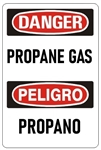 DANGER

PROPANE GAS

PELIGRO

PROPANO